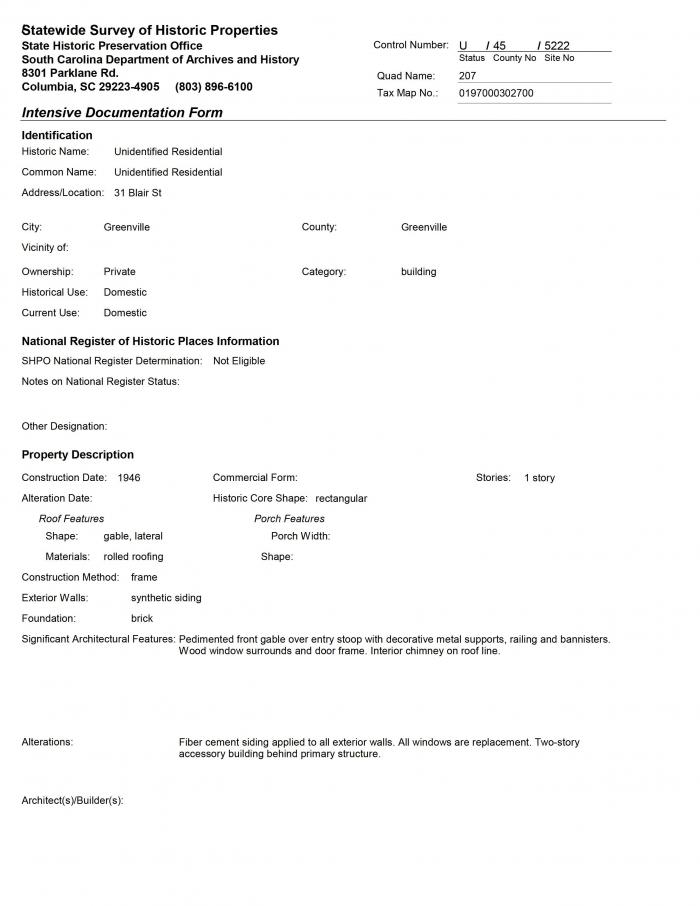 Statewide Survey of Historic Properties
State Historic Preservation Office
South Carolina Department of Archives and History
8301 Parklane Rd.
Columbia, SC 29223-4905 (803) 896-6100

Control Number: U / 45 / 5222
Status County No Site No
Quad Name: 207
Tax Map No.: 0197000302700

Intensive Documentation Form

Identification
Historic Name: Unidentified Residential
Common Name: Unidentified Residential
Address/Location: 31 Blair St

City: Greenville
County: Greenville
Vicinity of:
Ownership: Private
Category: building
Historical Use: Domestic
Current Use: Domestic

National Register of Historic Places Information
SHPO National Register Determination: Not Eligible
Notes on National Register Status:

Other Designation:

Property Description
Construction Date: 1946
Commercial Form:
Stories: 1 story
Alteration Date:
Historic Core Shape: rectangular
Roof Features
Shape: gable, lateral
Materials: rolled roofing
Porch Features
Porch Width:
Shape:
Construction Method: frame
Exterior Walls: synthetic siding
Foundation: brick
Significant Architectural Features: Pedimented front gable over entry stoop with decorative metal supports, railing and bannisters. Wood window surrounds and door frame. Interior chimney on roof line.

Alterations: Fiber cement siding applied to all exterior walls. All windows are replacement. Two-story accessory building behind primary structure.

Architect(s)/Builder(s):